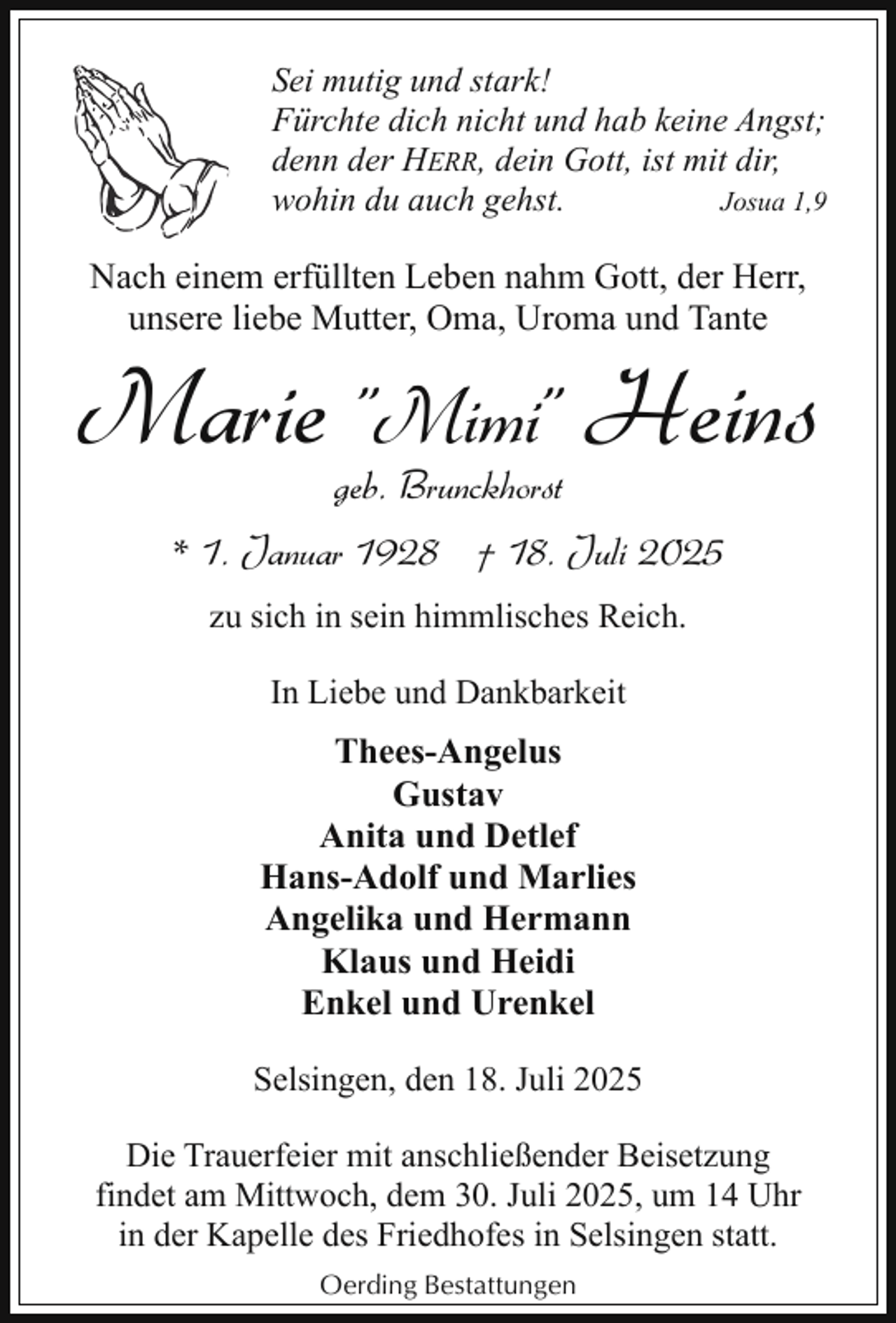 Sei mutig und stark!
Fürchte dich nicht und hab keine Angst;
denn der HERR, dein Gott, ist mit dir,
wohin du auch gehst. Josua 1,9

Nach einem erfüllten Leben nahm Gott, der Herr, unsere liebe Mutter, Oma, Uroma und Tante

Marie "Mimi" Heins

geb. Brunckhorst

* 1. Januar 1928 † 18. Juli 2025

zu sich in sein himmlisches Reich.

In Liebe und Dankbarkeit

Thees-Angelus
Gustav
Anita und Detlef
Hans-Adolf und Marlies
Angelika und Hermann
Klaus und Heidi
Enkel und Urenkel

Selsingen, den 18. Juli 2025

Die Trauerfeier mit anschließender Beisetzung findet am Mittwoch, dem 30. Juli 2025, um 14 Uhr in der Kapelle des Friedhofes in Selsingen statt.

Oerding Bestattungen